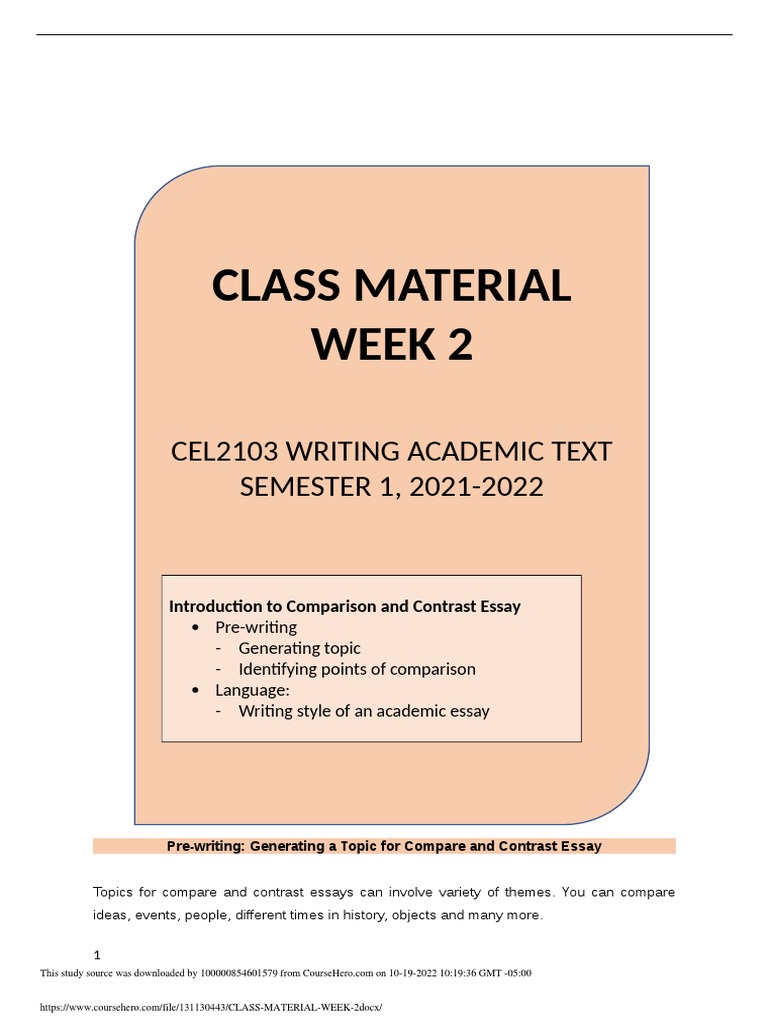 CLASS MATERIAL
WEEK 2

CEL2103 WRITING ACADEMIC TEXT
SEMESTER 1, 2021-2022

Introduction to Comparison and Contrast Essay
• Pre-writing
- Generating topic
- Identifying points of comparison
• Language:
- Writing style of an academic essay

Pre-writing: Generating a Topic for Compare and Contrast Essay

Topics for compare and contrast essays can involve variety of themes. You can compare ideas, events, people, different times in history, objects and many more.

1

This study source was downloaded by 100000854601579 from CourseHero.com on 10-19-2022 10:19:36 GMT -05:00

https://www.coursehero.com/file/131130443/CLASS-MATERIAL-WEEK-2docx/